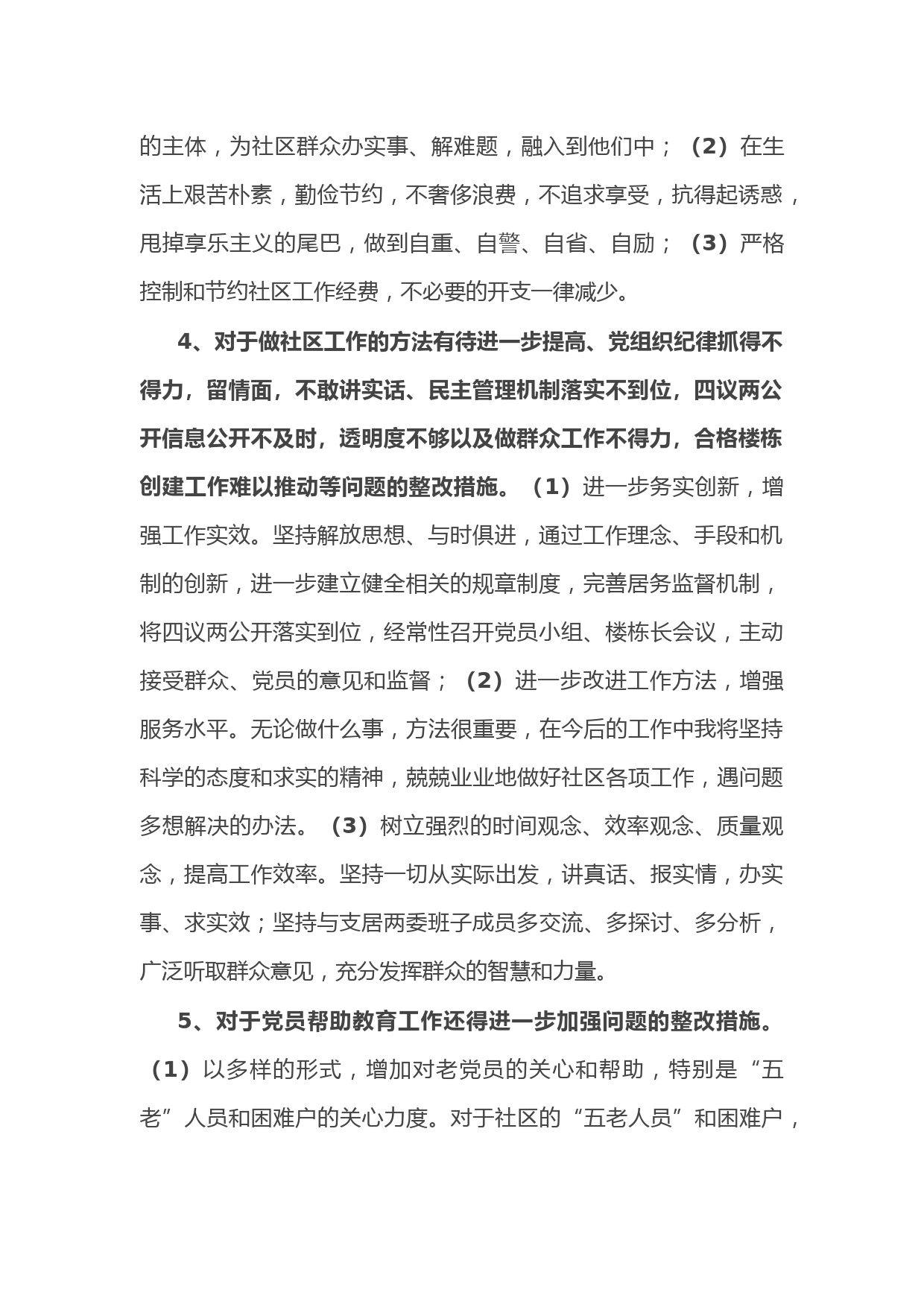 的主体，为社区群众办实事、解难题，融入到他们中；（2）在生活上艰苦朴素，勤俭节约，不奢侈浪费，不追求享受，抗得起诱惑，甩掉享乐主义的尾巴，做到自重、自警、自省、自励；（3）严格控制和节约社区工作经费，不必要的开支一律减少。

4、对于做社区工作的方法有待进一步提高、党组织纪律抓得不得力，留情面，不敢讲实话、民主管理机制落实不到位，四议两公开信息公开不及时，透明度不够以及做群众工作不得力，合格楼栋创建工作难以推动等问题的整改措施。（1）进一步务实创新，增强工作实效。坚持解放思想、与时俱进，通过工作理念、手段和机制的创新，进一步建立健全相关的规章制度，完善居务监督机制，将四议两公开落实到位，经常性召开党员小组、楼栋长会议，主动接受群众、党员的意见和监督；（2）进一步改进工作方法，增强服务水平。无论做什么事，方法很重要，在今后的工作中我将坚持科学的态度和求实的精神，兢兢业业地做好社区各项工作，遇问题多想解决的办法。（3）树立强烈的时间观念、效率观念、质量观念，提高工作效率。坚持一切从实际出发，讲真话、报实情，办实事、求实效；坚持与支居两委班子成员多交流、多探讨、多分析，广泛听取群众意见，充分发挥群众的智慧和力量。

5、对于党员帮助教育工作还得进一步加强问题的整改措施。（1）以多样的形式，增加对老党员的关心和帮助，特别是“五老”人员和困难户的关心力度。对于社区的“五老人员”和困难户，